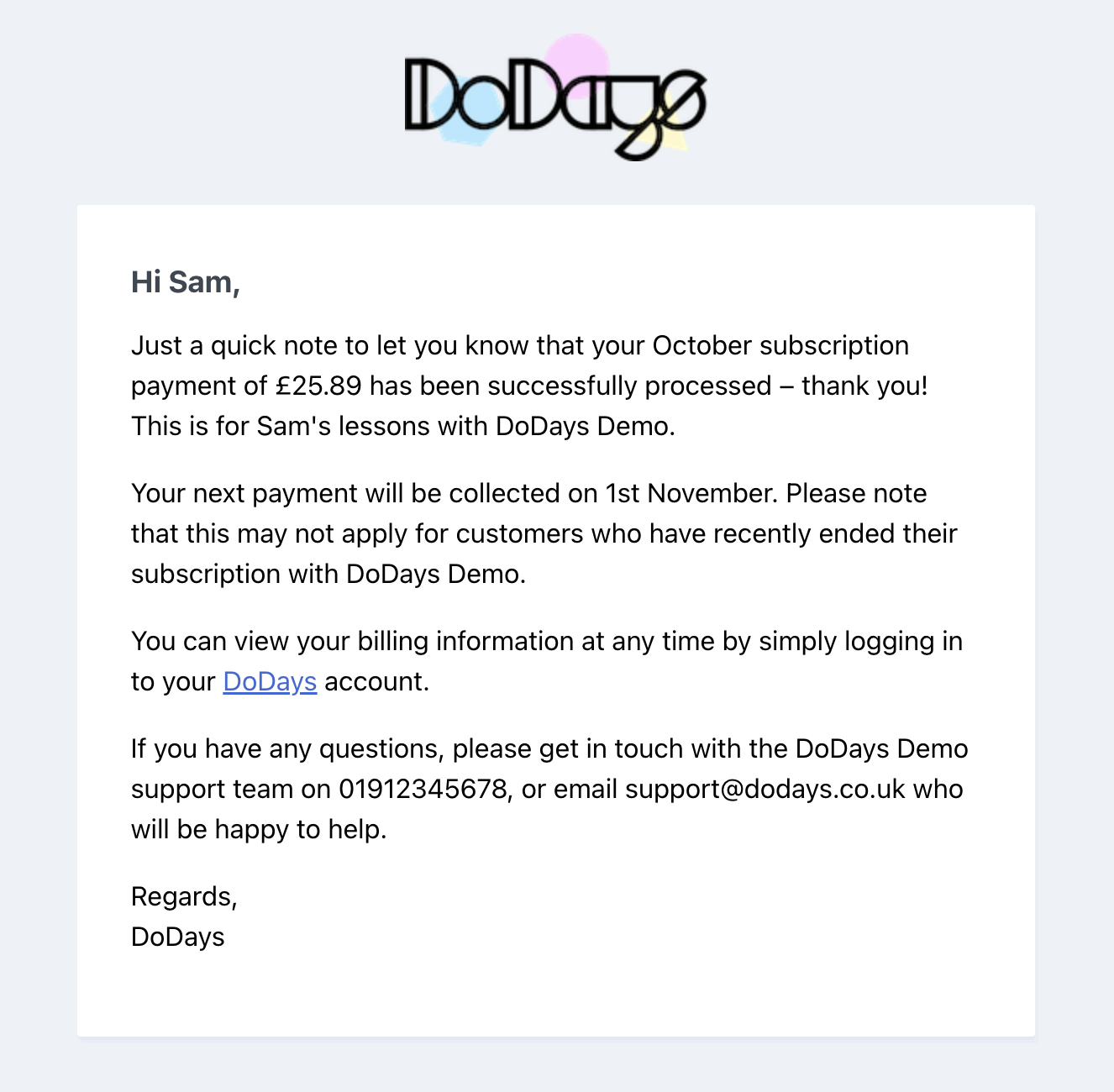 DoDays

Hi Sam,

Just a quick note to let you know that your October subscription payment of £25.89 has been successfully processed – thank you! This is for Sam's lessons with DoDays Demo.

Your next payment will be collected on 1st November. Please note that this may not apply for customers who have recently ended their subscription with DoDays Demo.

You can view your billing information at any time by simply logging in to your DoDays account.

If you have any questions, please get in touch with the DoDays Demo support team on 01912345678, or email support@dodays.co.uk who will be happy to help.

Regards,
DoDays